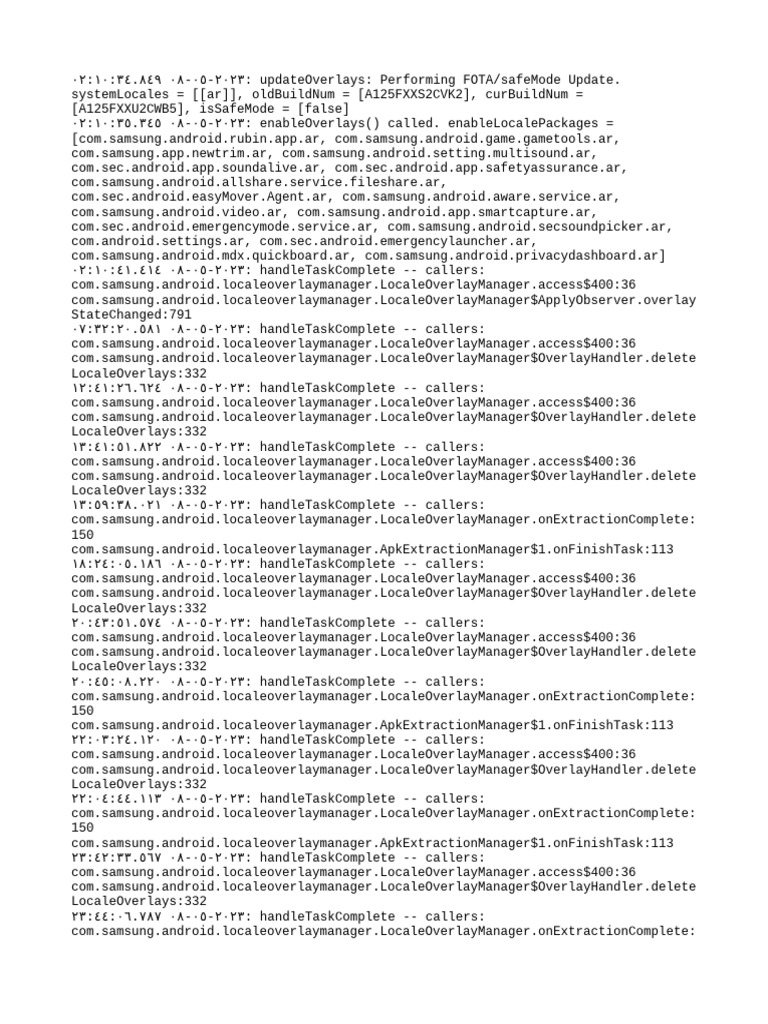 ٠٢:١٠:٣٤.٨٤٩ ٠٨-٠٥-٢٠٢٣: updateOverlays: Performing FOTA/safeMode Update. systemLocales = [[ar]], oldBuildNum = [A125FXXS2CVK2], curBuildNum = [A125FXXU2CWB5], isSafeMode = [false]
٠٢:١٠:٣٥.٣٤٥ ٠٨-٠٥-٢٠٢٣: enableOverlays() called. enableLocalePackages = [com.samsung.android.rubin.app.ar, com.samsung.android.game.gametools.ar, com.samsung.app.newtrim.ar, com.samsung.android.setting.multisound.ar, com.sec.android.app.soundalive.ar, com.sec.android.app.safetyassurance.ar, com.samsung.android.allshare.service.fileshare.ar, com.sec.android.easyMover.Agent.ar, com.samsung.android.aware.service.ar, com.samsung.android.video.ar, com.samsung.android.app.smartcapture.ar, com.sec.android.emergencymode.service.ar, com.samsung.android.secsoundpicker.ar, com.android.settings.ar, com.sec.android.emergencylauncher.ar, com.samsung.android.mdx.quickboard.ar, com.samsung.android.privacydashboard.ar]
٠٢:١٠:٤١.٤١٤ ٠٨-٠٥-٢٠٢٣: handleTaskComplete -- callers:
com.samsung.android.localeoverlaymanager.LocaleOverlayManager.access$400:36
com.samsung.android.localeoverlaymanager.LocaleOverlayManager$ApplyObserver.overlayStateChanged:791
٠٧:٣٢:٢٠.٥٨١ ٠٨-٠٥-٢٠٢٣: handleTaskComplete -- callers:
com.samsung.android.localeoverlaymanager.LocaleOverlayManager.access$400:36
com.samsung.android.localeoverlaymanager.LocaleOverlayManager$OverlayHandler.deleteLocaleOverlays:332
١٢:٤١:٢٦.٦٢٤ ٠٨-٠٥-٢٠٢٣: handleTaskComplete -- callers:
com.samsung.android.localeoverlaymanager.LocaleOverlayManager.access$400:36
com.samsung.android.localeoverlaymanager.LocaleOverlayManager$OverlayHandler.deleteLocaleOverlays:332
١٣:٤١:٥١.٨٢٢ ٠٨-٠٥-٢٠٢٣: handleTaskComplete -- callers:
com.samsung.android.localeoverlaymanager.LocaleOverlayManager.access$400:36
com.samsung.android.localeoverlaymanager.LocaleOverlayManager$OverlayHandler.deleteLocaleOverlays:332
١٣:٥٩:٣٨.٠٢١ ٠٨-٠٥-٢٠٢٣: handleTaskComplete -- callers:
com.samsung.android.localeoverlaymanager.LocaleOverlayManager.onExtractionComplete:150
com.samsung.android.localeoverlaymanager.ApkExtractionManager$1.onFinishTask:113
١٨:٢٤:٠٥.١٨٦ ٠٨-٠٥-٢٠٢٣: handleTaskComplete -- callers:
com.samsung.android.localeoverlaymanager.LocaleOverlayManager.access$400:36
com.samsung.android.localeoverlaymanager.LocaleOverlayManager$OverlayHandler.deleteLocaleOverlays:332
٢٠:٤٣:٥١.٥٧٤ ٠٨-٠٥-٢٠٢٣: handleTaskComplete -- callers:
com.samsung.android.localeoverlaymanager.LocaleOverlayManager.access$400:36
com.samsung.android.localeoverlaymanager.LocaleOverlayManager$OverlayHandler.deleteLocaleOverlays:332
٢٠:٤٥:٠٨.٢٢٠ ٠٨-٠٥-٢٠٢٣: handleTaskComplete -- callers:
com.samsung.android.localeoverlaymanager.LocaleOverlayManager.onExtractionComplete:150
com.samsung.android.localeoverlaymanager.ApkExtractionManager$1.onFinishTask:113
٢٢:٠٣:٢٤.١٢٠ ٠٨-٠٥-٢٠٢٣: handleTaskComplete -- callers:
com.samsung.android.localeoverlaymanager.LocaleOverlayManager.access$400:36
com.samsung.android.localeoverlaymanager.LocaleOverlayManager$OverlayHandler.deleteLocaleOverlays:332
٢٢:٠٤:٤٤.١١٣ ٠٨-٠٥-٢٠٢٣: handleTaskComplete -- callers:
com.samsung.android.localeoverlaymanager.LocaleOverlayManager.onExtractionComplete:150
com.samsung.android.localeoverlaymanager.ApkExtractionManager$1.onFinishTask:113
٢٣:٤٢:٣٣.٥٦٧ ٠٨-٠٥-٢٠٢٣: handleTaskComplete -- callers:
com.samsung.android.localeoverlaymanager.LocaleOverlayManager.access$400:36
com.samsung.android.localeoverlaymanager.LocaleOverlayManager$OverlayHandler.deleteLocaleOverlays:332
٢٣:٤٤:٠٦.٧٨٧ ٠٨-٠٥-٢٠٢٣: handleTaskComplete -- callers:
com.samsung.android.localeoverlaymanager.LocaleOverlayManager.onExtractionComplete: